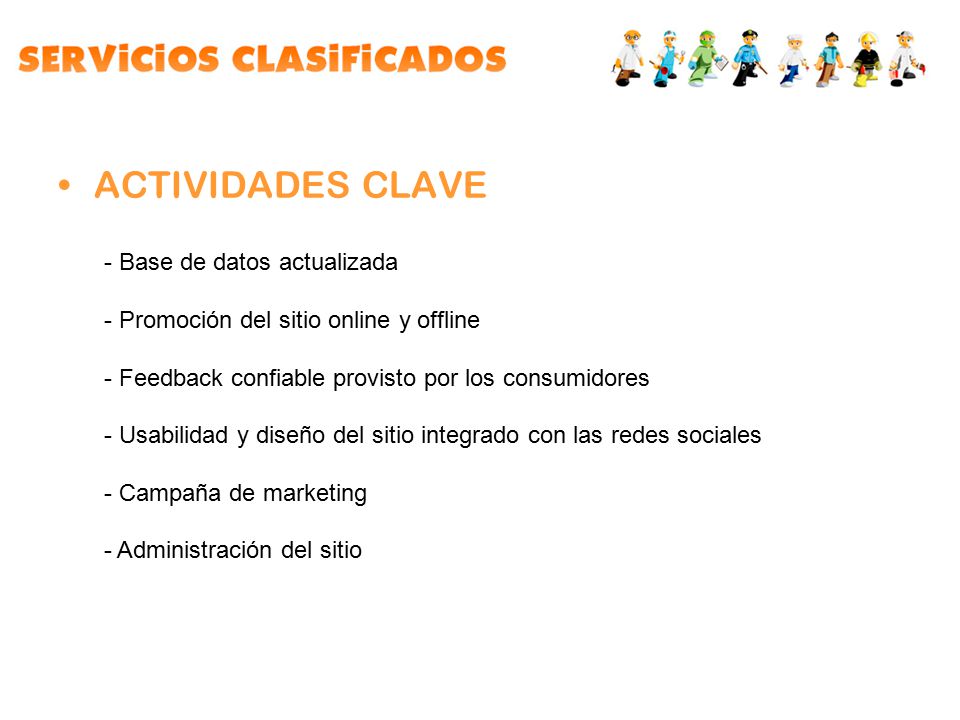 SERVICIOS CLASIFICADOS

• ACTIVIDADES CLAVE

- Base de datos actualizada

- Promoción del sitio online y offline

- Feedback confiable provisto por los consumidores

- Usabilidad y diseño del sitio integrado con las redes sociales

- Campaña de marketing

- Administración del sitio